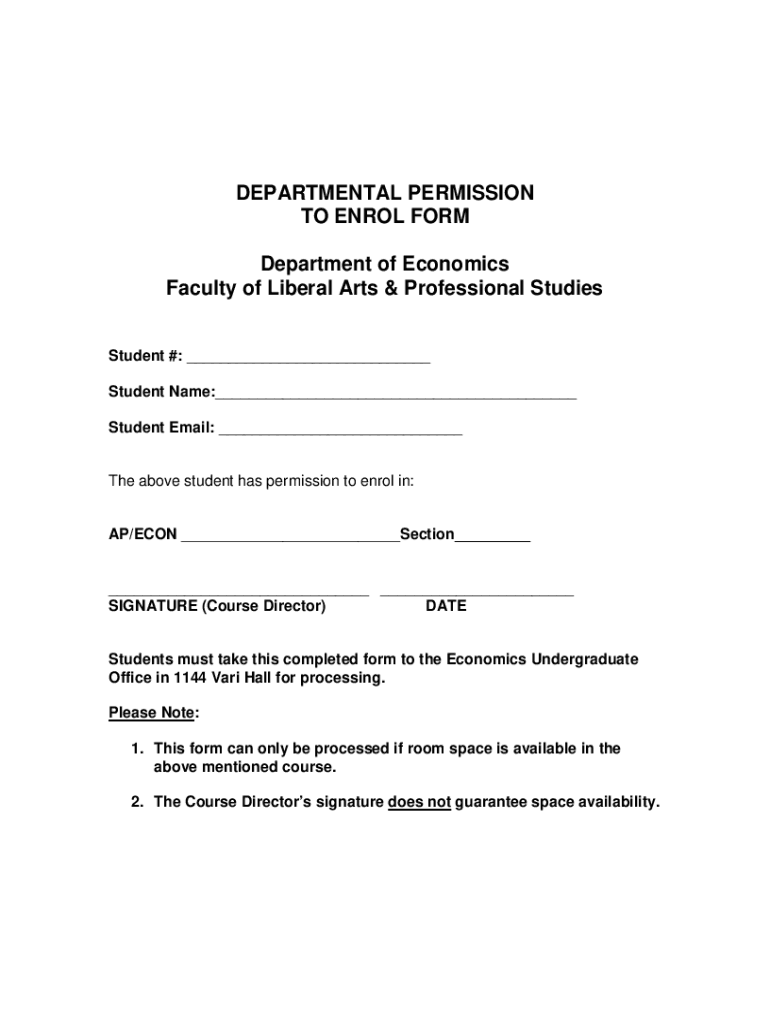 DEPARTMENTAL PERMISSION
TO ENROL FORM

Department of Economics
Faculty of Liberal Arts & Professional Studies

Student #: ____________________________

Student Name:__________________________________________

Student Email: ____________________________

The above student has permission to enrol in:

AP/ECON _________________________Section_________

______________________________ ______________________
SIGNATURE (Course Director) DATE

Students must take this completed form to the Economics Undergraduate Office in 1144 Vari Hall for processing.

Please Note:

1. This form can only be processed if room space is available in the above mentioned course.

2. The Course Director's signature does not guarantee space availability.